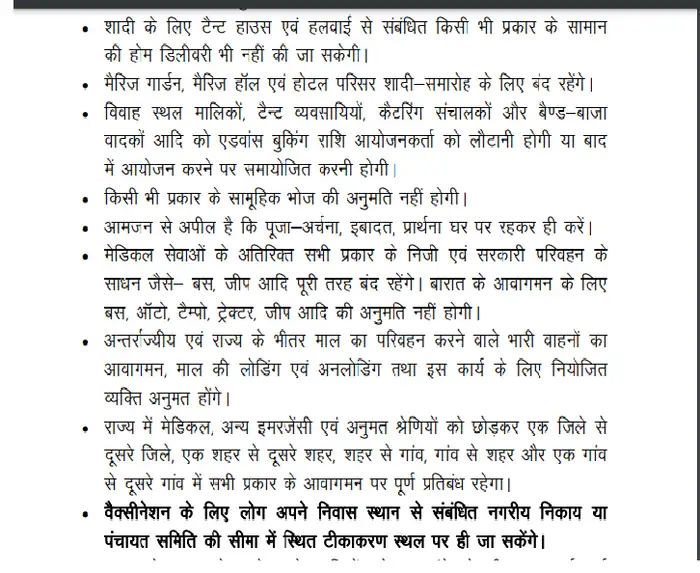 • शादी के लिए टैन्ट हाउस एवं हलवाई से संबंधित किसी भी प्रकार के सामान की होम डिलीवरी भी नहीं की जा सकेगी।

• मैरिज गार्डन, मैरिज हॉल एवं होटल परिसर शादी–समारोह के लिए बंद रहेंगे।

• विवाह स्थल मालिकों, टैन्ट व्यवसायियों, कैटरिंग संचालकों और बैण्ड–बाजा वादकों आदि को एडवांस बुकिंग राशि आयोजनकर्ता को लौटानी होगी या बाद में आयोजन करने पर समायोजित करनी होगी।

• किसी भी प्रकार के सामूहिक भोज की अनुमति नहीं होगी।

• आमजन से अपील है कि पूजा–अर्चना, इबादत, प्रार्थना घर पर रहकर ही करें।

• मेडिकल सेवाओं के अतिरिक्त सभी प्रकार के निजी एवं सरकारी परिवहन के साधन जैसे– बस, जीप आदि पूरी तरह बंद रहेंगे। बारात के आवागमन के लिए बस, ऑटो, टैम्पो, ट्रेक्टर, जीप आदि की अनुमति नहीं होगी।

• अन्तर्राज्यीय एवं राज्य के भीतर माल का परिवहन करने वाले भारी वाहनों का आवागमन, माल की लोडिंग एवं अनलोडिंग तथा इस कार्य के लिए नियोजित व्यक्ति अनुमत होंगे।

• राज्य में मेडिकल, अन्य इमरजेंसी एवं अनुमत श्रेणियों को छोड़कर एक जिले से दूसरे जिले, एक शहर से दूसरे शहर, शहर से गांव, गांव से शहर और एक गांव से दूसरे गांव में सभी प्रकार के आवागमन पर पूर्ण प्रतिबंध रहेगा।

• वैक्सीनेशन के लिए लोग अपने निवास स्थान से संबंधित नगरीय निकाय या पंचायत समिति की सीमा में स्थित टीकाकरण स्थल पर ही जा सकेंगे।